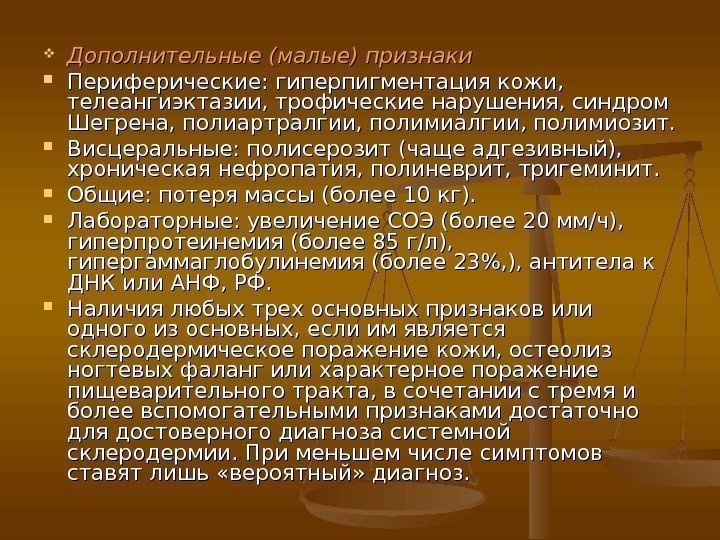 Дополнительные (малые) признаки

Периферические: гиперпигментация кожи, телеангиэктазии, трофические нарушения, синдром Шегрена, полиартралгии, полимиалгии, полимиозит.

Висцеральные: полисерозит (чаще адгезивный), хроническая нефропатия, полиневрит, тригеминит.

Общие: потеря массы (более 10 кг).

Лабораторные: увеличение СОЭ (более 20 мм/ч), гиперпротеинемия (более 85 г/л), гипергаммаглобулинемия (более 23%,), антитела к ДНК или АНФ, РФ.

Наличия любых трех основных признаков или одного из основных, если им является склеродермическое поражение кожи, остеолиз ногтевых фаланг или характерное поражение пищеварительного тракта, в сочетании с тремя и более вспомогательными признаками достаточно для достоверного диагноза системной склеродермии. При меньшем числе симптомов ставят лишь «вероятный» диагноз.